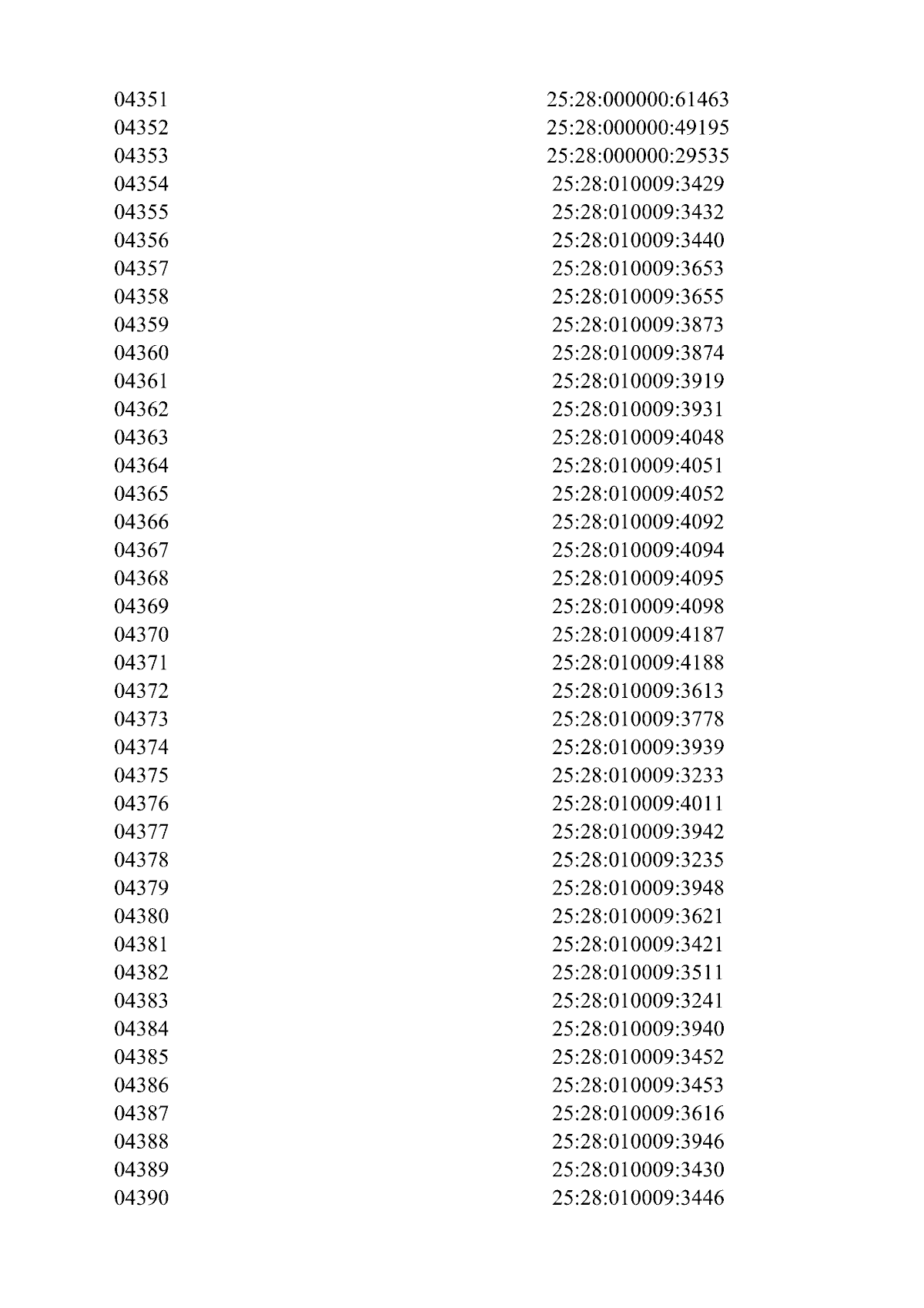 | | |
|---|---|
| 04351 | 25:28:000000:61463 |
| 04352 | 25:28:000000:49195 |
| 04353 | 25:28:000000:29535 |
| 04354 | 25:28:010009:3429 |
| 04355 | 25:28:010009:3432 |
| 04356 | 25:28:010009:3440 |
| 04357 | 25:28:010009:3653 |
| 04358 | 25:28:010009:3655 |
| 04359 | 25:28:010009:3873 |
| 04360 | 25:28:010009:3874 |
| 04361 | 25:28:010009:3919 |
| 04362 | 25:28:010009:3931 |
| 04363 | 25:28:010009:4048 |
| 04364 | 25:28:010009:4051 |
| 04365 | 25:28:010009:4052 |
| 04366 | 25:28:010009:4092 |
| 04367 | 25:28:010009:4094 |
| 04368 | 25:28:010009:4095 |
| 04369 | 25:28:010009:4098 |
| 04370 | 25:28:010009:4187 |
| 04371 | 25:28:010009:4188 |
| 04372 | 25:28:010009:3613 |
| 04373 | 25:28:010009:3778 |
| 04374 | 25:28:010009:3939 |
| 04375 | 25:28:010009:3233 |
| 04376 | 25:28:010009:4011 |
| 04377 | 25:28:010009:3942 |
| 04378 | 25:28:010009:3235 |
| 04379 | 25:28:010009:3948 |
| 04380 | 25:28:010009:3621 |
| 04381 | 25:28:010009:3421 |
| 04382 | 25:28:010009:3511 |
| 04383 | 25:28:010009:3241 |
| 04384 | 25:28:010009:3940 |
| 04385 | 25:28:010009:3452 |
| 04386 | 25:28:010009:3453 |
| 04387 | 25:28:010009:3616 |
| 04388 | 25:28:010009:3946 |
| 04389 | 25:28:010009:3430 |
| 04390 | 25:28:010009:3446 |